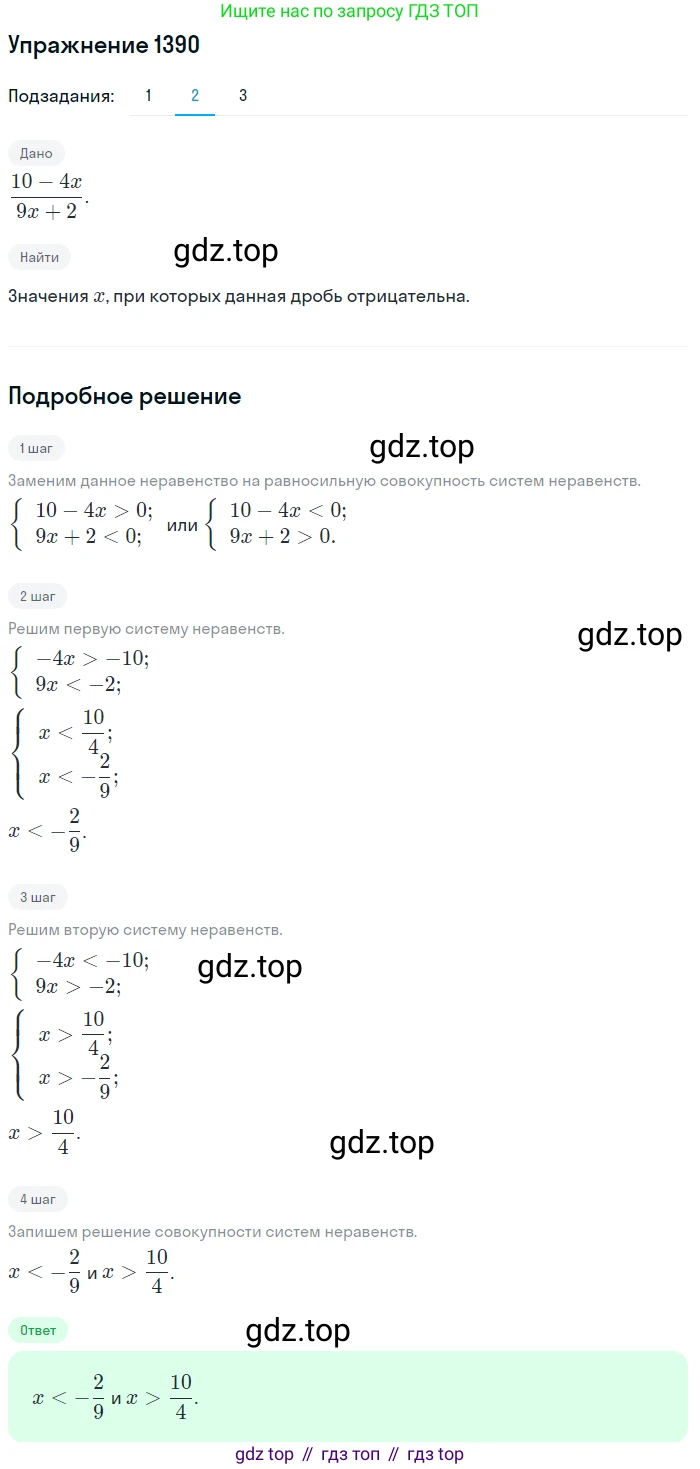 Ищите нас по запросу ГДЗ ТОП

Упражнение 1390

Подзадания: 1 2 3

Дано

$\frac{10-4x}{9x+2}$.

Найти

gdz.top

Значения $x$, при которых данная дробь отрицательна.

Подробное решение

1 шаг

gdz.top

Заменим данное неравенство на равносильную совокупность систем неравенств.

$\begin{cases} 10-4x>0; \\ 9x+2<0; \end{cases}$ или $\begin{cases} 10-4x<0; \\ 9x+2>0. \end{cases}$

2 шаг

Решим первую систему неравенств.

gdz.top

$\begin{cases} -4x>-10; \\ 9x<-2; \end{cases}$

$\begin{cases} x<\frac{10}{4}; \\ x<-\frac{2}{9}; \end{cases}$

$x<-\frac{2}{9}$.

3 шаг

Решим вторую систему неравенств.

$\begin{cases} -4x<-10; \\ 9x>-2; \end{cases}$

gdz.top

$\begin{cases} x>\frac{10}{4}; \\ x>-\frac{2}{9}; \end{cases}$

$x>\frac{10}{4}$.

gdz.top

4 шаг

Запишем решение совокупности систем неравенств.

$x<-\frac{2}{9}$ и $x>\frac{10}{4}$.

Ответ

gdz.top

$x<-\frac{2}{9}$ и $x>\frac{10}{4}$.

gdz top // гдз топ // гдз top